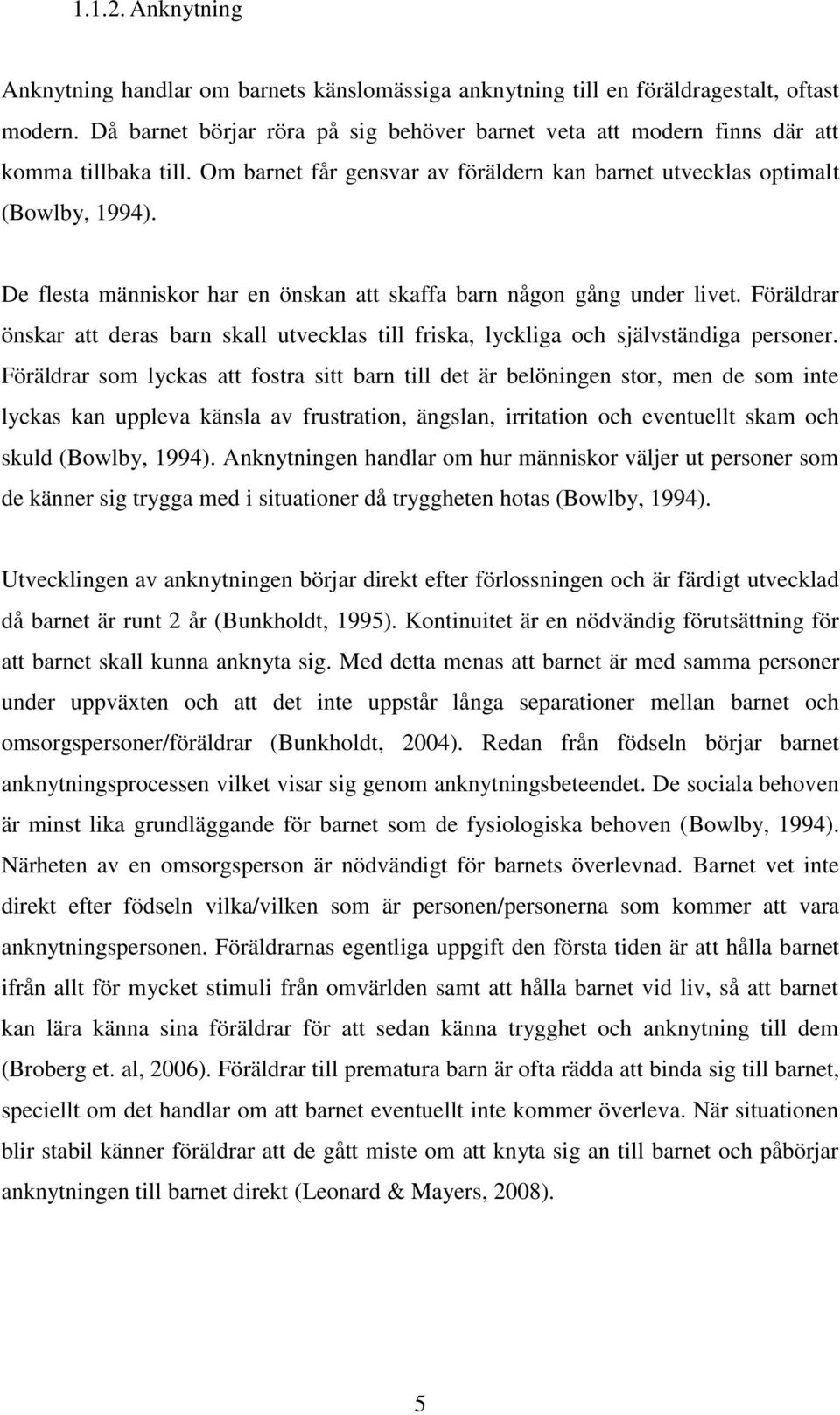 1.1.2. Anknytning

Anknytning handlar om barnets känslomässiga anknytning till en föräldragestalt, oftast modern. Då barnet börjar röra på sig behöver barnet veta att modern finns där att komma tillbaka till. Om barnet får gensvar av föräldern kan barnet utvecklas optimalt (Bowlby, 1994).

De flesta människor har en önskan att skaffa barn någon gång under livet. Föräldrar önskar att deras barn skall utvecklas till friska, lyckliga och självständiga personer. Föräldrar som lyckas att fostra sitt barn till det är belöningen stor, men de som inte lyckas kan uppleva känsla av frustration, ängslan, irritation och eventuellt skam och skuld (Bowlby, 1994). Anknytningen handlar om hur människor väljer ut personer som de känner sig trygga med i situationer då tryggheten hotas (Bowlby, 1994).

Utvecklingen av anknytningen börjar direkt efter förlossningen och är färdigt utvecklad då barnet är runt 2 år (Bunkholdt, 1995). Kontinuitet är en nödvändig förutsättning för att barnet skall kunna anknyta sig. Med detta menas att barnet är med samma personer under uppväxten och att det inte uppstår långa separationer mellan barnet och omsorgspersoner/föräldrar (Bunkholdt, 2004). Redan från födseln börjar barnet anknytningsprocessen vilket visar sig genom anknytningsbeteendet. De sociala behoven är minst lika grundläggande för barnet som de fysiologiska behoven (Bowlby, 1994). Närheten av en omsorgsperson är nödvändigt för barnets överlevnad. Barnet vet inte direkt efter födseln vilka/vilken som är personen/personerna som kommer att vara anknytningspersonen. Föräldrarnas egentliga uppgift den första tiden är att hålla barnet ifrån allt för mycket stimuli från omvärlden samt att hålla barnet vid liv, så att barnet kan lära känna sina föräldrar för att sedan känna trygghet och anknytning till dem (Broberg et. al, 2006). Föräldrar till prematura barn är ofta rädda att binda sig till barnet, speciellt om det handlar om att barnet eventuellt inte kommer överleva. När situationen blir stabil känner föräldrar att de gått miste om att knyta sig an till barnet och påbörjar anknytningen till barnet direkt (Leonard & Mayers, 2008).

5